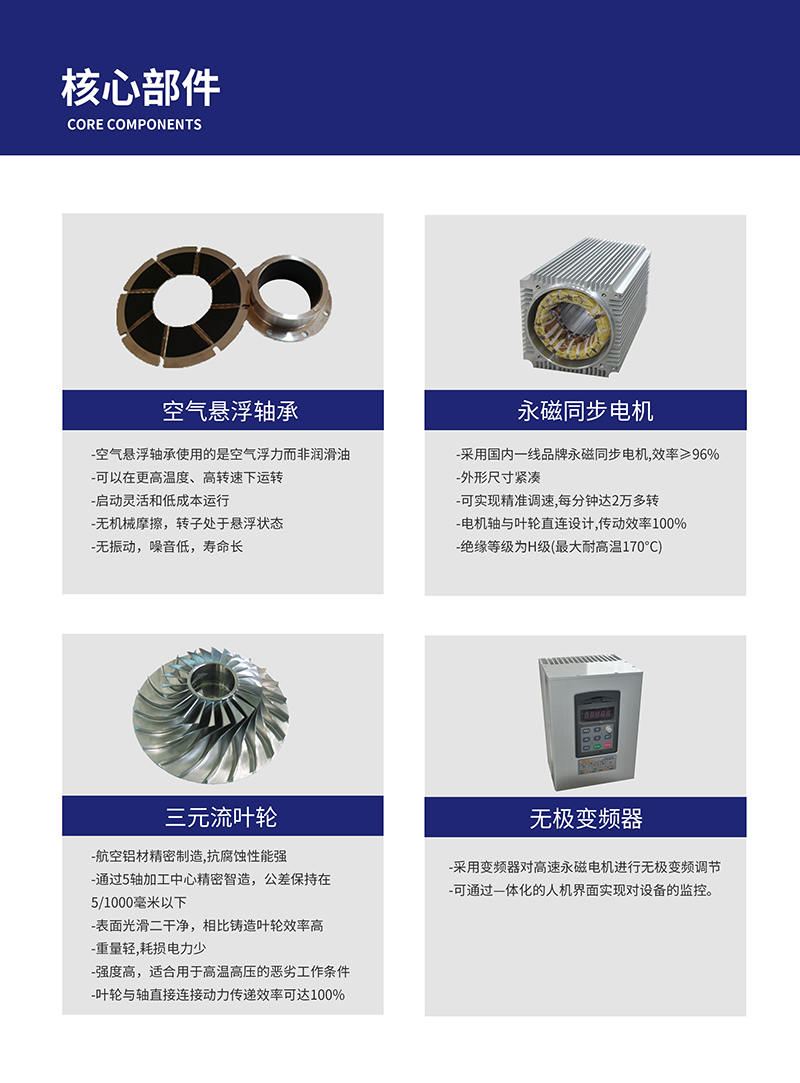 核心部件
CORE COMPONENTS

空气悬浮轴承

-空气悬浮轴承使用的是空气浮力而非润滑油
-可以在更高温度、高转速下运转
-启动灵活和低成本运行
-无机械摩擦，转子处于悬浮状态
-无振动，噪音低，寿命长

永磁同步电机

-采用国内一线品牌永磁同步电机,效率≥96%
-外形尺寸紧凑
-可实现精准调速,每分钟达2万多转
-电机轴与叶轮直连设计,传动效率100%
-绝缘等级为H级(最大耐高温170°C)

三元流叶轮

-航空铝材精密制造,抗腐蚀性能强
-通过5轴加工中心精密智造，公差保持在5/1000毫米以下
-表面光滑二干净，相比铸造叶轮效率高
-重量轻,耗损电力少
-强度高，适合用于高温高压的恶劣工作条件
-叶轮与轴直接连接动力传递效率可达100%

无极变频器

-采用变频器对高速永磁电机进行无极变频调节
-可通过一体化的人机界面实现对设备的监控。